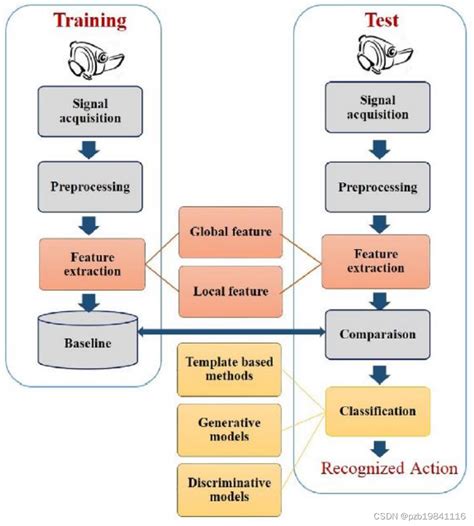 Training

Signal acquisition

Preprocessing

Feature extraction

Baseline

Global feature

Local feature

Template based methods

Generative models

Discriminative models

Test

Signal acquisition

Preprocessing

Feature extraction

Comparaison

Classification

Recognized Action

CSDN @pzb19841116